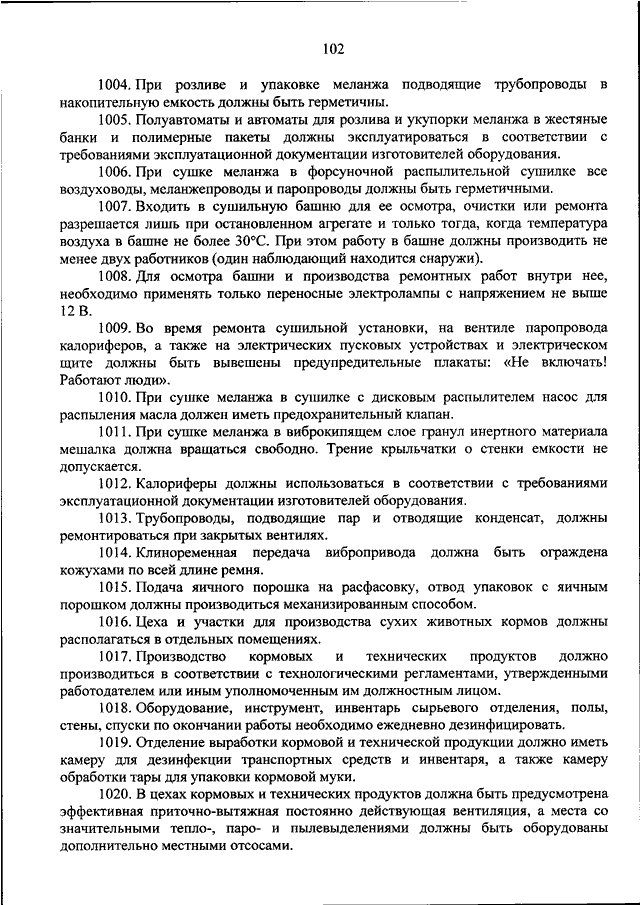 102

1004. При розливе и упаковке меланжа подводящие трубопроводы в накопительную емкость должны быть герметичны.

1005. Полуавтоматы и автоматы для розлива и укупорки меланжа в жестяные банки и полимерные пакеты должны эксплуатироваться в соответствии с требованиями эксплуатационной документации изготовителей оборудования.

1006. При сушке меланжа в форсуночной распылительной сушилке все воздуховоды, меланжепроводы и паропроводы должны быть герметичными.

1007. Входить в сушильную башню для ее осмотра, очистки или ремонта разрешается лишь при остановленном агрегате и только тогда, когда температура воздуха в башне не более 30°С. При этом работу в башне должны производить не менее двух работников (один наблюдающий находится снаружи).

1008. Для осмотра башни и производства ремонтных работ внутри нее, необходимо применять только переносные электролампы с напряжением не выше 12 В.

1009. Во время ремонта сушильной установки, на вентиле паропровода калориферов, а также на электрических пусковых устройствах и электрическом щите должны быть вывешены предупредительные плакаты: «Не включать! Работают люди».

1010. При сушке меланжа в сушилке с дисковым распылителем насос для распыления масла должен иметь предохранительный клапан.

1011. При сушке меланжа в виброкипящем слое гранул инертного материала мешалка должна вращаться свободно. Трение крыльчатки о стенки емкости не допускается.

1012. Калориферы должны использоваться в соответствии с требованиями эксплуатационной документации изготовителей оборудования.

1013. Трубопроводы, подводящие пар и отводящие конденсат, должны ремонтироваться при закрытых вентилях.

1014. Клиноременная передача вибропривода должна быть ограждена кожухами по всей длине ремня.

1015. Подача яичного порошка на расфасовку, отвод упаковок с яичным порошком должны производиться механизированным способом.

1016. Цеха и участки для производства сухих животных кормов должны располагаться в отдельных помещениях.

1017. Производство кормовых и технических продуктов должно производиться в соответствии с технологическими регламентами, утвержденными работодателем или иным уполномоченным им должностным лицом.

1018. Оборудование, инструмент, инвентарь сырьевого отделения, полы, стены, спуски по окончании работы необходимо ежедневно дезинфицировать.

1019. Отделение выработки кормовой и технической продукции должно иметь камеру для дезинфекции транспортных средств и инвентаря, а также камеру обработки тары для упаковки кормовой муки.

1020. В цехах кормовых и технических продуктов должна быть предусмотрена эффективная приточно-вытяжная постоянно действующая вентиляция, а места со значительными тепло-, паро- и пылевыделениями должны быть оборудованы дополнительно местными отсосами.